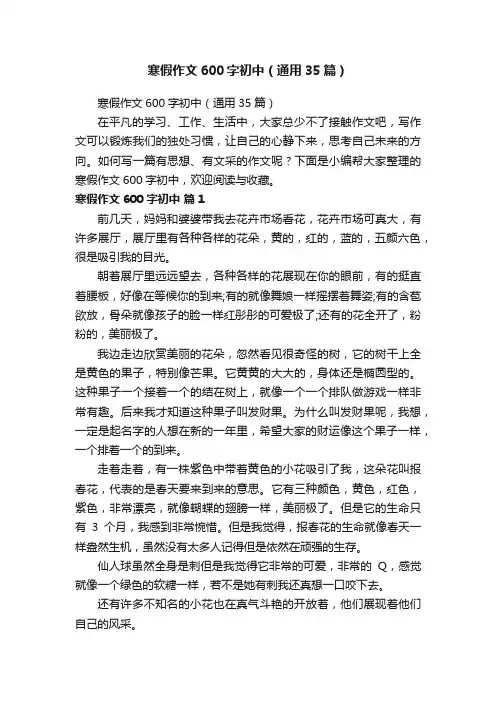 寒假作文 600 字初中（通用 35 篇）

寒假作文 600 字初中（通用 35 篇）

在平凡的学习、工作、生活中，大家总少不了接触作文吧，写作文可以锻炼我们的独处习惯，让自己的心静下来，思考自己未来的方向。如何写一篇有思想、有文采的作文呢？下面是小编帮大家整理的寒假作文 600 字初中，欢迎阅读与收藏。

寒假作文 600 字初中 篇 1

前几天，妈妈和婆婆带我去花卉市场看花，花卉市场可真大，有许多展厅，展厅里有各种各样的花朵，黄的，红的，蓝的，五颜六色，很是吸引我的目光。

朝着展厅里远远望去，各种各样的花展现在你的眼前，有的挺直着腰板，好像在等候你的到来;有的就像舞娘一样摇摆着舞姿;有的含苞欲放，骨朵就像孩子的脸一样红彤彤的可爱极了;还有的花全开了，粉粉的，美丽极了。

我边走边欣赏美丽的花朵，忽然看见很奇怪的树，它的树干上全是黄色的果子，特别像芒果。它黄黄的大大的，身体还是椭圆型的。这种果子一个接着一个的结在树上，就像一个一个排队做游戏一样非常有趣。后来我才知道这种果子叫发财果。为什么叫发财果呢，我想，一定是起名字的人想在新的一年里，希望大家的财运像这个果子一样，一个排着一个的到来。

走着走着，有一株紫色中带着黄色的小花吸引了我，这朵花叫报春花，代表的是春天要来到来的意思。它有三种颜色，黄色，红色，紫色，非常漂亮，就像蝴蝶的翅膀一样，美丽极了。但是它的生命只有 3 个月，我感到非常惋惜。但是我觉得，报春花的生命就像春天一样盎然生机，虽然没有太多人记得但是依然在顽强的生存。

仙人球虽然全身是刺但是我觉得它非常的可爱，非常的 Q，感觉就像一个绿色的软糖一样，若不是她有刺我还真想一口咬下去。

还有许多不知名的小花也在真气斗艳的开放着，他们展现着他们自己的风采。